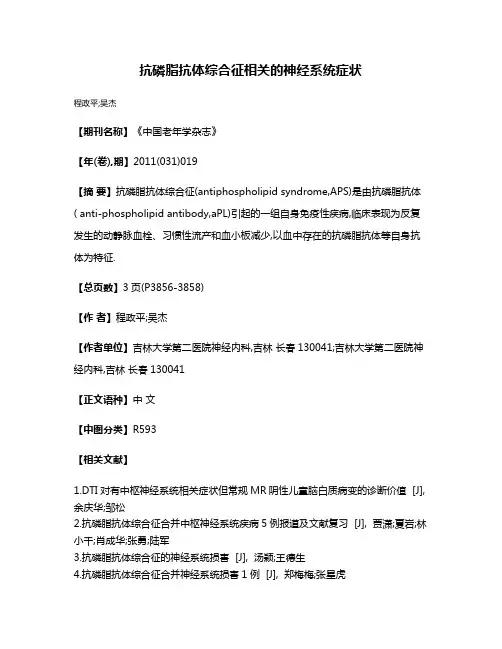 抗磷脂抗体综合征相关的神经系统症状

程政平;吴杰

【期刊名称】《中国老年学杂志》

【年(卷),期】2011(031)019

【摘 要】抗磷脂抗体综合征(antiphospholipid syndrome,APS)是由抗磷脂抗体( anti-phospholipid antibody,aPL)引起的一组自身免疫性疾病,临床表现为反复发生的动静脉血栓、习惯性流产和血小板减少,以血中存在的抗磷脂抗体等自身抗体为特征.

【总页数】3 页(P3856-3858)

【作 者】程政平;吴杰

【作者单位】吉林大学第二医院神经内科,吉林 长春 130041;吉林大学第二医院神经内科,吉林 长春 130041

【正文语种】中 文

【中图分类】R593

【相关文献】

1.DTI 对有中枢神经系统相关症状但常规 MR 阴性儿童脑白质病变的诊断价值 [J], 余庆华;邹松
2.抗磷脂抗体综合征合并中枢神经系统疾病 5 例报道及文献复习 [J], 贾潇;夏岩;林小干;肖成华;张勇;陆军
3.抗磷脂抗体综合征的神经系统损害 [J], 汤颖;王德生
4.抗磷脂抗体综合征合并神经系统损害 1 例 [J], 郑梅梅;张星虎